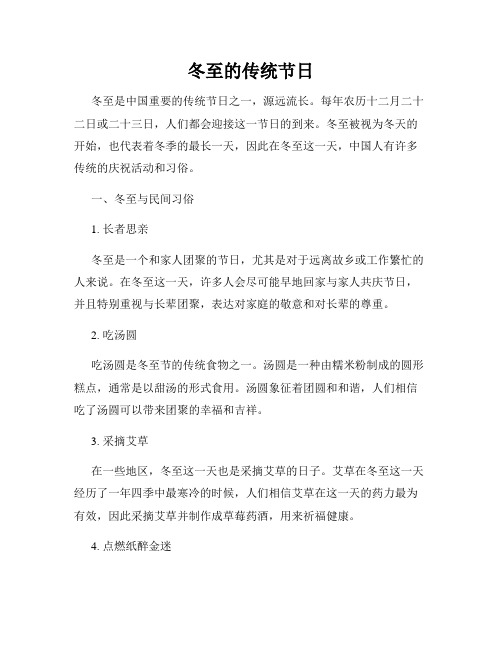 冬至的传统节日

冬至是中国重要的传统节日之一，源远流长。每年农历十二月二十二日或二十三日，人们都会迎接这一节日的到来。冬至被视为冬天的开始，也代表着冬季的最长一天，因此在冬至这一天，中国人有许多传统的庆祝活动和习俗。

一、冬至与民间习俗

1. 长者思亲

冬至是一个和家人团聚的节日，尤其是对于远离故乡或工作繁忙的人来说。在冬至这一天，许多人会尽可能早地回家与家人共庆节日，并且特别重视与长辈团聚，表达对家庭的敬意和对长辈的尊重。

2. 吃汤圆

吃汤圆是冬至节的传统食物之一。汤圆是一种由糯米粉制成的圆形糕点，通常是以甜汤的形式食用。汤圆象征着团圆和和谐，人们相信吃了汤圆可以带来团聚的幸福和吉祥。

3. 采摘艾草

在一些地区，冬至这一天也是采摘艾草的日子。艾草在冬至这一天经历了一年四季中最寒冷的时候，人们相信艾草在这一天的药力最为有效，因此采摘艾草并制作成草莓药酒，用来祈福健康。

4. 点燃纸醉金迷